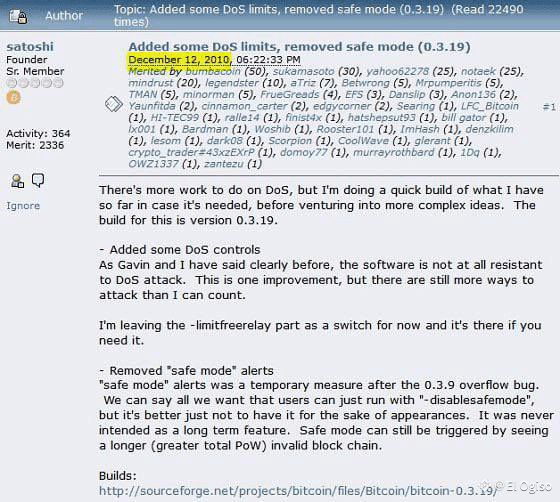 Author

Topic: Added some DoS limits, removed safe mode (0.3.19) (Read 22490 times)

satoshi
Founder
Sr. Member

Activity: 364
Merit: 2336

Ignore

Added some DoS limits, removed safe mode (0.3.19)
December 12, 2010, 06:22:33 PM
Merited by bumbacoin (50), sukamasoto (30), yahoo62278 (25), notaek (25), mindrust (20), legendster (10), aTriz (7), Betwrong (5), Mrpumperitis (5), TMAN (5), minorman (5), FrueGreads (4), EFS (3), Danslip (3), Anon136 (2), Yaunfitda (2), cinnamon_carter (2), edgycorner (2), Searing (1), LFC_Bitcoin (1), HI-TEC99 (1), ralle14 (1), finist4x (1), hatshepsut93 (1), bill gator (1), lx001 (1), Bardman (1), Woshib (1), Rooster101 (1), ImHash (1), denzkilim (1), lesom (1), dark08 (1), Scorpion (1), CoolWave (1), glerant (1), crypto_trader#43xzEXrP (1), domoy77 (1), murrayrothbard (1), 1Dq (1), OWZ1337 (1), zantezu (1)

#1

There's more work to do on DoS, but I'm doing a quick build of what I have so far in case it's needed, before venturing into more complex ideas. The build for this is version 0.3.19.

- Added some DoS controls
As Gavin and I have said clearly before, the software is not at all resistant to DoS attack. This is one improvement, but there are still more ways to attack than I can count.

I'm leaving the -limitfreerelay part as a switch for now and it's there if you need it.

- Removed "safe mode" alerts
"safe mode" alerts was a temporary measure after the 0.3.9 overflow bug. We can say all we want that users can just run with "-disablesafemode", but it's better just not to have it for the sake of appearances. It was never intended as a long term feature. Safe mode can still be triggered by seeing a longer (greater total PoW) invalid block chain.

Builds:
http://sourceforge.net/projects/bitcoin/files/Bitcoin/bitcoin-0.3.19/

El Ogiso